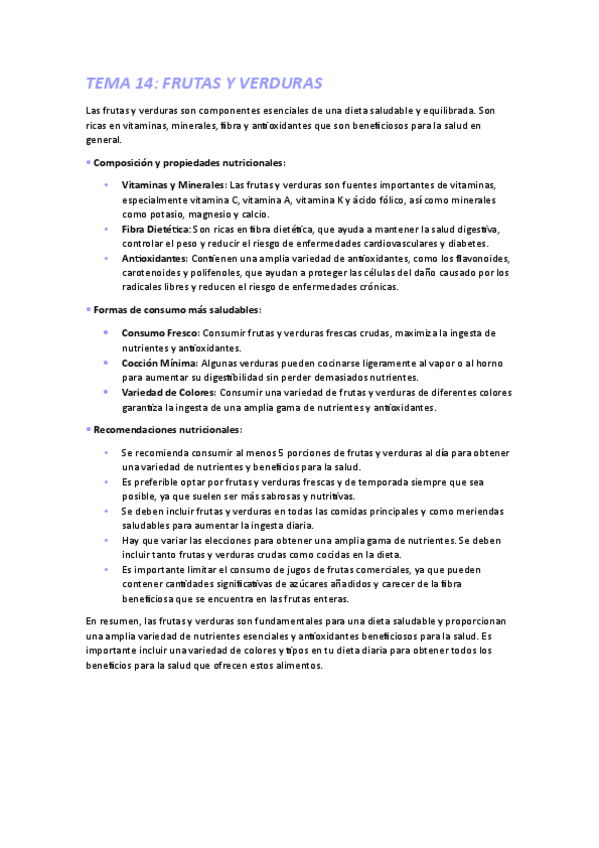 TEMA 14: FRUTAS Y VERDURAS

Las frutas y verduras son componentes esenciales de una dieta saludable y equilibrada. Son ricas en vitaminas, minerales, fibra y antioxidantes que son beneficiosos para la salud en general.

• Composición y propiedades nutricionales:

• Vitaminas y Minerales: Las frutas y verduras son fuentes importantes de vitaminas, especialmente vitamina C, vitamina A, vitamina K y ácido fólico, así como minerales como potasio, magnesio y calcio.
• Fibra Dietética: Son ricas en fibra dietética, que ayuda a mantener la salud digestiva, controlar el peso y reducir el riesgo de enfermedades cardiovasculares y diabetes.
• Antioxidantes: Contienen una amplia variedad de antioxidantes, como los flavonoides, carotenoides y polifenoles, que ayudan a proteger las células del daño causado por los radicales libres y reducen el riesgo de enfermedades crónicas.

• Formas de consumo más saludables:

• Consumo Fresco: Consumir frutas y verduras frescas crudas, maximiza la ingesta de nutrientes y antioxidantes.
• Cocción Mínima: Algunas verduras pueden cocinarse ligeramente al vapor o al horno para aumentar su digestibilidad sin perder demasiados nutrientes.
• Variedad de Colores: Consumir una variedad de frutas y verduras de diferentes colores garantiza la ingesta de una amplia gama de nutrientes y antioxidantes.

• Recomendaciones nutricionales:

• Se recomienda consumir al menos 5 porciones de frutas y verduras al día para obtener una variedad de nutrientes y beneficios para la salud.
• Es preferible optar por frutas y verduras frescas y de temporada siempre que sea posible, ya que suelen ser más sabrosas y nutritivas.
• Se deben incluir frutas y verduras en todas las comidas principales y como meriendas saludables para aumentar la ingesta diaria.
• Hay que variar las elecciones para obtener una amplia gama de nutrientes. Se deben incluir tanto frutas y verduras crudas como cocidas en la dieta.
• Es importante limitar el consumo de jugos de frutas comerciales, ya que pueden contener cantidades significativas de azúcares añadidos y carecer de la fibra beneficiosa que se encuentra en las frutas enteras.

En resumen, las frutas y verduras son fundamentales para una dieta saludable y proporcionan una amplia variedad de nutrientes esenciales y antioxidantes beneficiosos para la salud. Es importante incluir una variedad de colores y tipos en tu dieta diaria para obtener todos los beneficios para la salud que ofrecen estos alimentos.